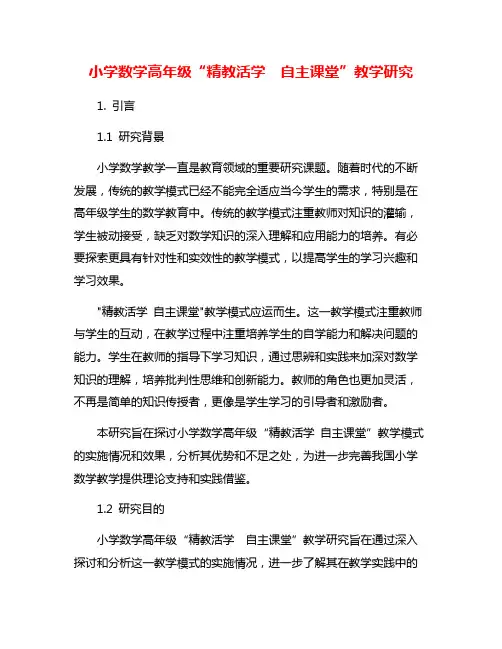 小学数学高年级“精教活学　自主课堂”教学研究

1. 引言

1.1 研究背景

小学数学教学一直是教育领域的重要研究课题。随着时代的不断发展，传统的教学模式已经不能完全适应当今学生的需求，特别是在高年级学生的数学教育中。传统的教学模式注重教师对知识的灌输，学生被动接受，缺乏对数学知识的深入理解和应用能力的培养。有必要探索更具有针对性和实效性的教学模式，以提高学生的学习兴趣和学习效果。

"精教活学 自主课堂"教学模式应运而生。这一教学模式注重教师与学生的互动，在教学过程中注重培养学生的自学能力和解决问题的能力。学生在教师的指导下学习知识，通过思辨和实践来加深对数学知识的理解，培养批判性思维和创新能力。教师的角色也更加灵活，不再是简单的知识传授者，更像是学生学习的引导者和激励者。

本研究旨在探讨小学数学高年级“精教活学 自主课堂”教学模式的实施情况和效果，分析其优势和不足之处，为进一步完善我国小学数学教学提供理论支持和实践借鉴。

1.2 研究目的

小学数学高年级“精教活学　自主课堂”教学研究旨在通过深入探讨和分析这一教学模式的实施情况，进一步了解其在教学实践中的